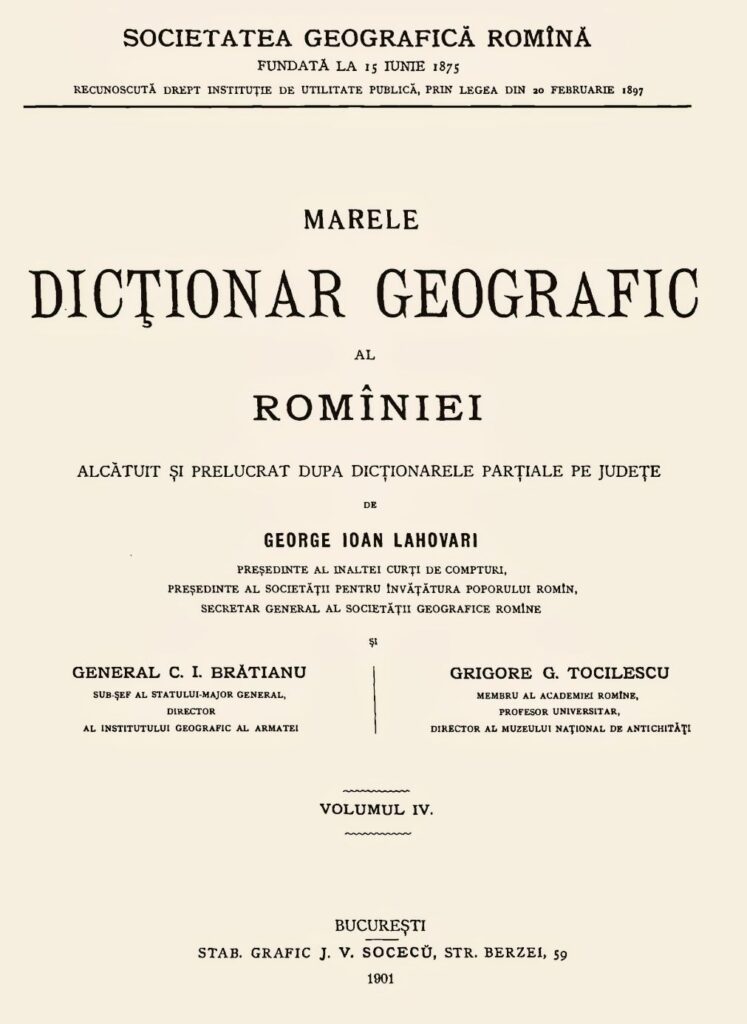 SOCIETATEA GEOGRAFICĂ ROMÎNĂ
FUNDATĂ LA 15 IUNIE 1875
RECUNOSCUTĂ DREPT INSTITUȚIE DE UTILITATE PUBLICĂ, PRIN LEGEA DIN 20 FEBRUARIE 1897

MARELE
DICȚIONAR GEOGRAFIC
AL
ROMÎNIEI

ALCĂTUIT ȘI PRELUCRAT DUPA DICȚIONARELE PARȚIALE PE JUDEȚE
DE
GEORGE IOAN LAHOVARI
PREȘEDINTE AL INALTEI CURȚI DE COMPTURI,
PREȘEDINTE AL SOCIETĂȚII PENTRU ÎNVĂȚĂTURA POPORULUI ROMÎN,
SECRETAR GENERAL AL SOCIETĂȚII GEOGRAFICE ROMÎNE
ȘI

GENERAL C. I. BRĂTIANU
SUB-ȘEF AL STATULUI-MAJOR GENERAL,
DIRECTOR
AL INSTITUTULUI GEOGRAFIC AL ARMATEI

GRIGORE G. TOCILESCU
MEMBRU AL ACADEMIEI ROMÎNE,
PROFESOR UNIVERSITAR,
DIRECTOR AL MUZEULUI NAȚIONAL DE ANTICHITĂȚI

VOLUMUL IV.

BUCUREȘTI
STAB. GRAFIC J. V. SOCECŬ, STR. BERZEI, 59
1901